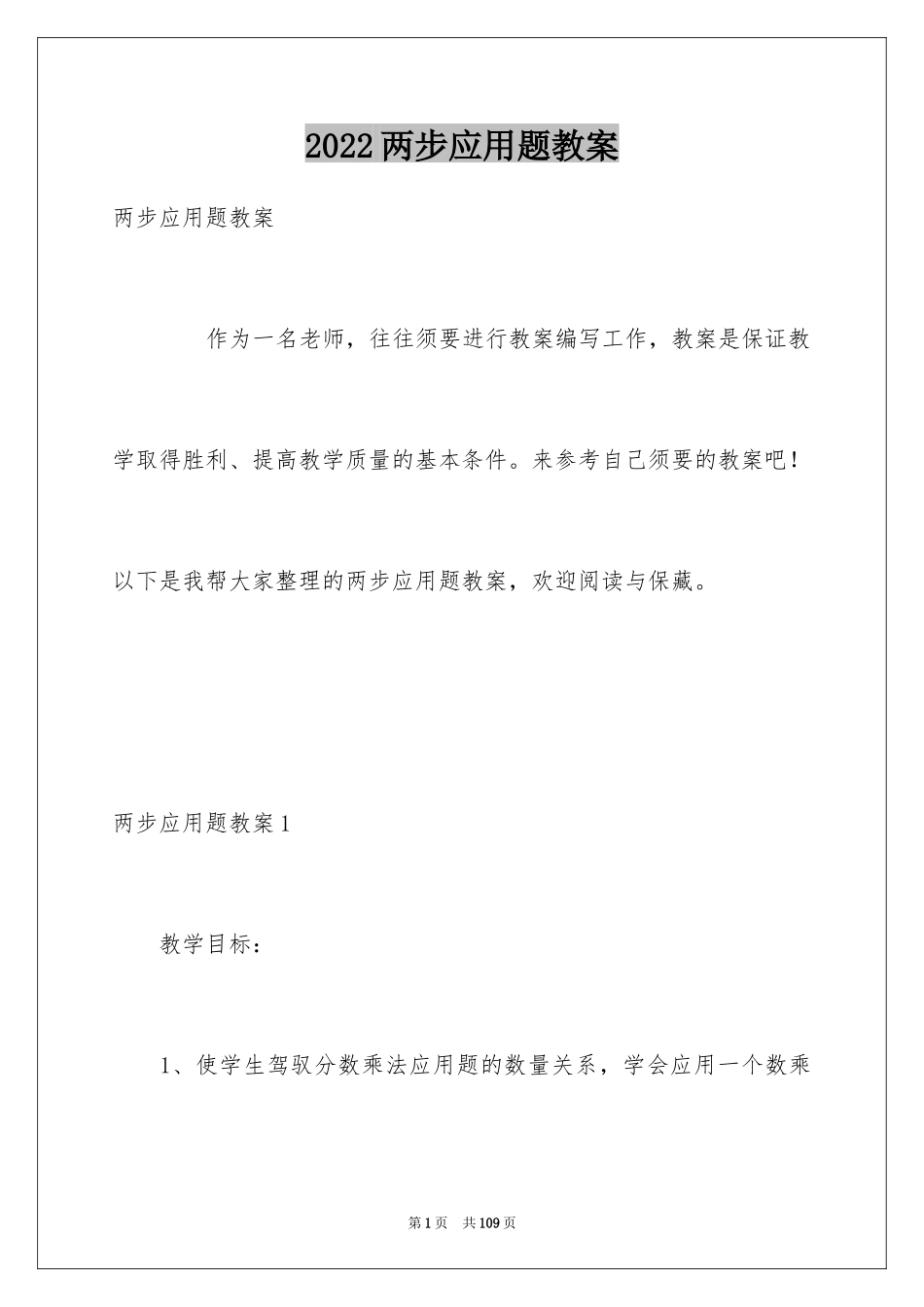 2022两步应用题教案

两步应用题教案

作为一名老师，往往须要进行教案编写工作，教案是保证教学取得胜利、提高教学质量的基本条件。来参考自己须要的教案吧！以下是我帮大家整理的两步应用题教案，欢迎阅读与保藏。

两步应用题教案1

教学目标：

1、使学生驾驭分数乘法应用题的数量关系，学会应用一个数乘

第1页 共109页